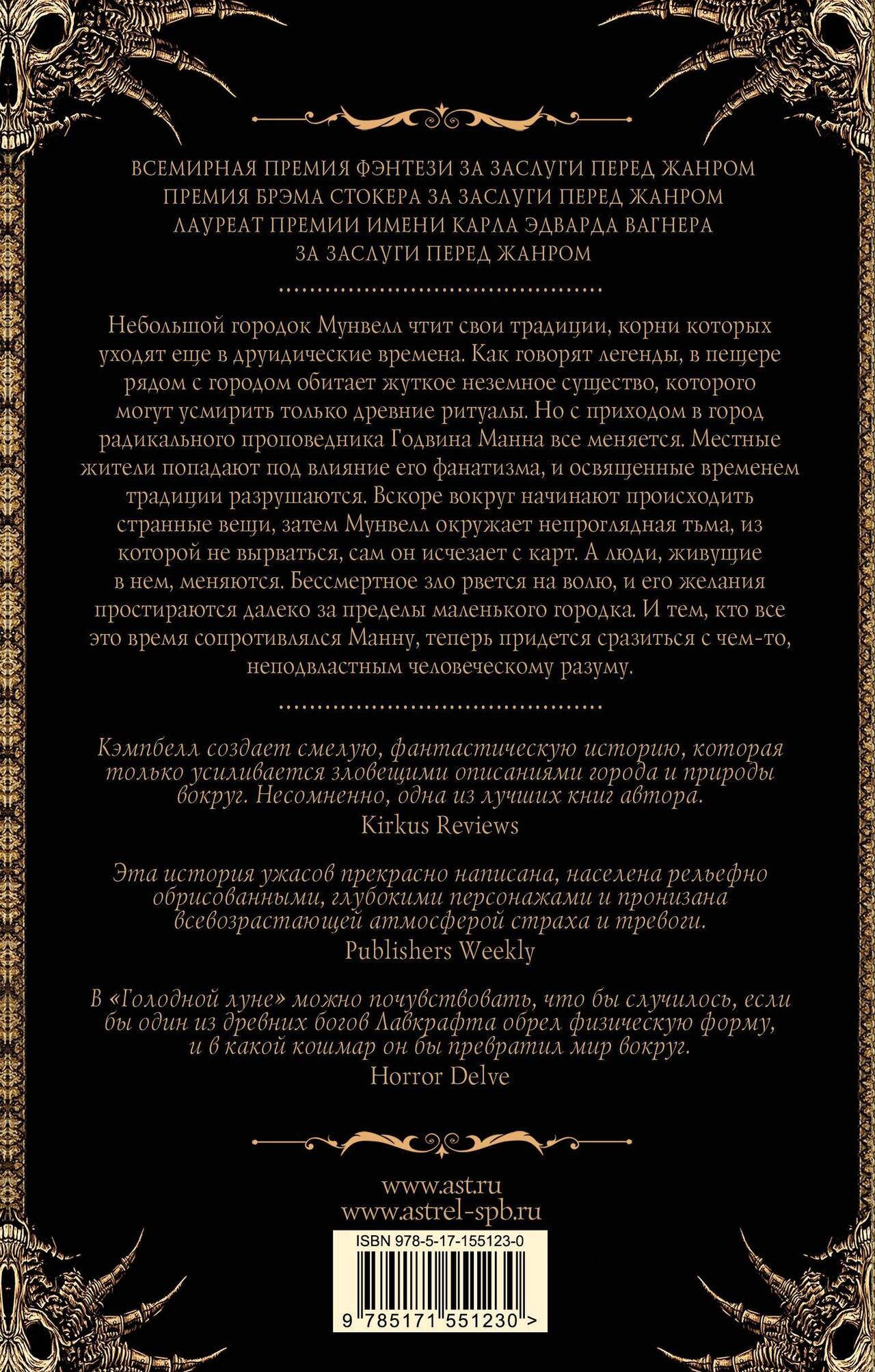 ВСЕМИРНАЯ ПРЕМИЯ ФЭНТЕЗИ ЗА ЗАСЛУГИ ПЕРЕД ЖАНРОМ
ПРЕМИЯ БРЭМА СТОКЕРА ЗА ЗАСЛУГИ ПЕРЕД ЖАНРОМ
ЛАУРЕАТ ПРЕМИИ ИМЕНИ КАРЛА ЭДВАРДА ВАГНЕРА ЗА ЗАСЛУГИ ПЕРЕД ЖАНРОМ

Небольшой городок Мунвелл чтит свои традиции, корни которых уходят еще в друидические времена. Как говорят легенды, в пещере рядом с городом обитает жуткое неземное существо, которого могут усмирить только древние ритуалы. Но с приходом в город радикального проповедника Годвина Манна все меняется. Местные жители попадают под влияние его фанатизма, и освященные временем традиции разрушаются. Вскоре вокруг начинают происходить странные вещи, затем Мунвелл окружает непроглядная тьма, из которой не вырваться, сам он исчезает с карт. А люди, живущие в нем, меняются. Бессмертное зло рвется на волю, и его желания простираются далеко за пределы маленького городка. И тем, кто все это время сопротивлялся Манну, теперь придется сразиться с чем-то, неподвластным человеческому разуму.

Кэмпбелл создает смелую, фантастическую историю, которая только усиливается зловещими описаниями города и природы вокруг. Несомненно, одна из лучших книг автора.
Kirkus Reviews

Эта история ужасов прекрасно написана, населена рельефно обрисованными, глубокими персонажами и пронизана всевозрастающей атмосферой страха и тревоги.
Publishers Weekly

В «Голодной луне» можно почувствовать, что бы случилось, если бы один из древних богов Лавкрафта обрел физическую форму, и в какой кошмар он бы превратил мир вокруг.
Horror Delve

www.ast.ru
www.astrel-spb.ru

ISBN 978-5-17-155123-0
9 785171 551230 >